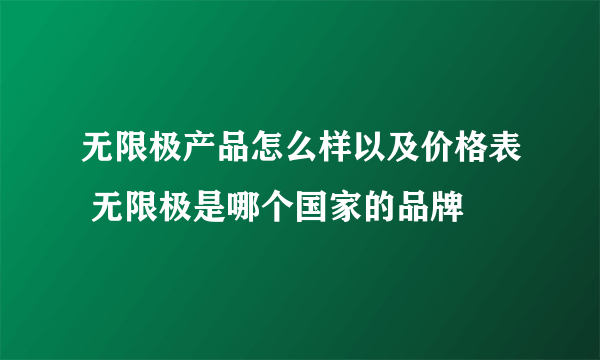 无限极产品怎么样以及价格表 无限极是哪个国家的品牌